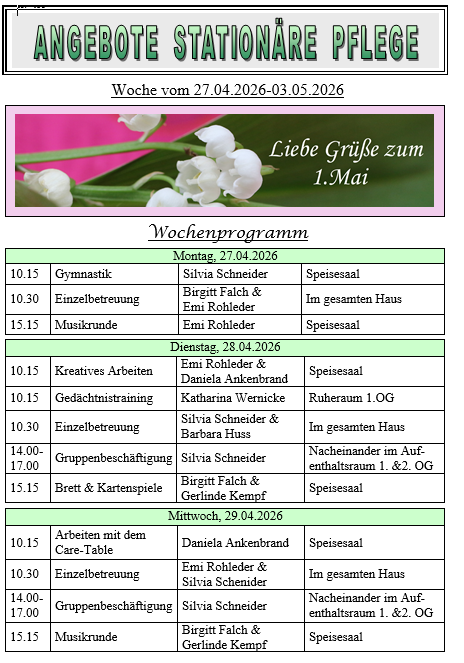 ANGEBOTE STATIONÄRE PFLEGE

Woche vom 27.04.2026-03.05.2026

Liebe Grüße zum 1.Mai

Wochenprogramm

| Montag, 27.04.2026 | | | |
|---|---|---|---|
| 10.15 | Gymnastik | Silvia Schneider | Speisesaal |
| 10.30 | Einzelbetreuung | Birgitt Falch & Emi Rohleder | Im gesamten Haus |
| 15.15 | Musikrunde | Emi Rohleder | Speisesaal |

| Dienstag, 28.04.2026 | | | |
|---|---|---|---|
| 10.15 | Kreatives Arbeiten | Emi Rohleder & Daniela Ankenbrand | Speisesaal |
| 10.15 | Gedächtnistraining | Katharina Wernicke | Ruheraum 1.OG |
| 10.30 | Einzelbetreuung | Silvia Schneider & Barbara Huss | Im gesamten Haus |
| 14.00-17.00 | Gruppenbeschäftigung | Silvia Schneider | Nacheinander im Aufenthaltsraum 1. &2. OG |
| 15.15 | Brett & Kartenspiele | Birgitt Falch & Gerlinde Kempf | Speisesaal |

| Mittwoch, 29.04.2026 | | | |
|---|---|---|---|
| 10.15 | Arbeiten mit dem Care-Table | Daniela Ankenbrand | Speisesaal |
| 10.30 | Einzelbetreuung | Emi Rohleder & Silvia Schenider | Im gesamten Haus |
| 14.00-17.00 | Gruppenbeschäftigung | Silvia Schneider | Nacheinander im Aufenthaltsraum 1. &2. OG |
| 15.15 | Musikrunde | Birgitt Falch & Gerlinde Kempf | Speisesaal |